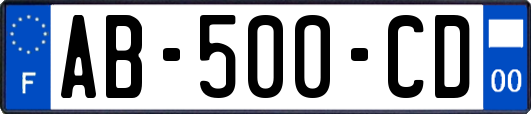 F
AB-500-CD
00